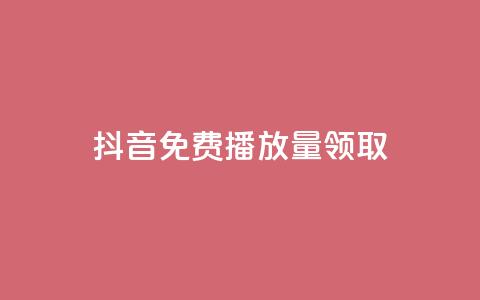 抖音免费播放量领取